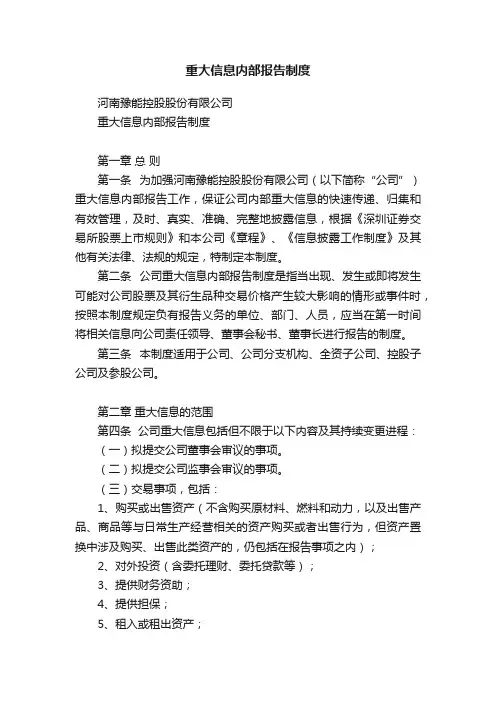 重大信息内部报告制度

河南豫能控股股份有限公司
重大信息内部报告制度

第一章 总 则

第一条 为加强河南豫能控股股份有限公司（以下简称“公司”）重大信息内部报告工作，保证公司内部重大信息的快速传递、归集和有效管理，及时、真实、准确、完整地披露信息，根据《深圳证券交易所股票上市规则》和本公司《章程》、《信息披露工作制度》及其他有关法律、法规的规定，特制定本制度。

第二条 公司重大信息内部报告制度是指当出现、发生或即将发生可能对公司股票及其衍生品种交易价格产生较大影响的情形或事件时，按照本制度规定负有报告义务的单位、部门、人员，应当在第一时间将相关信息向公司责任领导、董事会秘书、董事长进行报告的制度。

第三条 本制度适用于公司、公司分支机构、全资子公司、控股子公司及参股公司。

第二章 重大信息的范围

第四条 公司重大信息包括但不限于以下内容及其持续变更进程：

（一）拟提交公司董事会审议的事项。

（二）拟提交公司监事会审议的事项。

（三）交易事项，包括：

1、购买或出售资产（不含购买原材料、燃料和动力，以及出售产品、商品等与日常生产经营相关的资产购买或者出售行为，但资产置换中涉及购买、出售此类资产的，仍包括在报告事项之内）；

2、对外投资（含委托理财、委托贷款等）；

3、提供财务资助；

4、提供担保；

5、租入或租出资产；